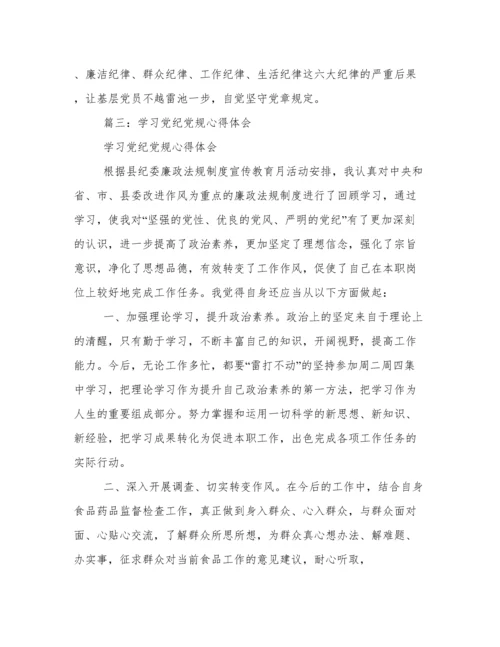 、廉洁纪律、群众纪律、工作纪律、生活纪律这六大纪律的严重后果，让基层党员不越雷池一步，自觉坚守党章规定。

篇三：学习党纪党规心得体会

学习党纪党规心得体会

根据县纪委廉政法规制度宣传教育月活动安排，我认真对中央和省、市、县委改进作风为重点的廉政法规制度进行了回顾学习，通过学习，使我对“坚强的党性、优良的党风、严明的党纪”有了更加深刻的认识，进一步提高了政治素养，更加坚定了理想信念，强化了宗旨意识，净化了思想品德，有效转变了工作作风，促使了自己在本职岗位上较好地完成工作任务。我觉得自身还应当从以下方面做起：

一、加强理论学习，提升政治素养。政治上的坚定来自于理论上的清醒，只有勤于学习，不断丰富自己的知识，开阔视野，提高工作能力。今后，无论工作多忙，都要“雷打不动”的坚持参加周二周四集中学习，把理论学习作为提升自己政治素养的第一方法，把学习作为人生的重要组成部分。努力掌握和运用一切科学的新思想、新知识、新经验，把学习成果转化为促进本职工作，出色完成各项工作任务的实际行动。

二、深入开展调查、切实转变作风。在今后的工作中，结合自身食品药品监督检查工作，真正做到身入群众、心入群众，与群众面对面、心贴心交流，了解群众所思所想，为群众真心想办法、解难题、办实事，征求群众对当前食品工作的意见建议，耐心听取，